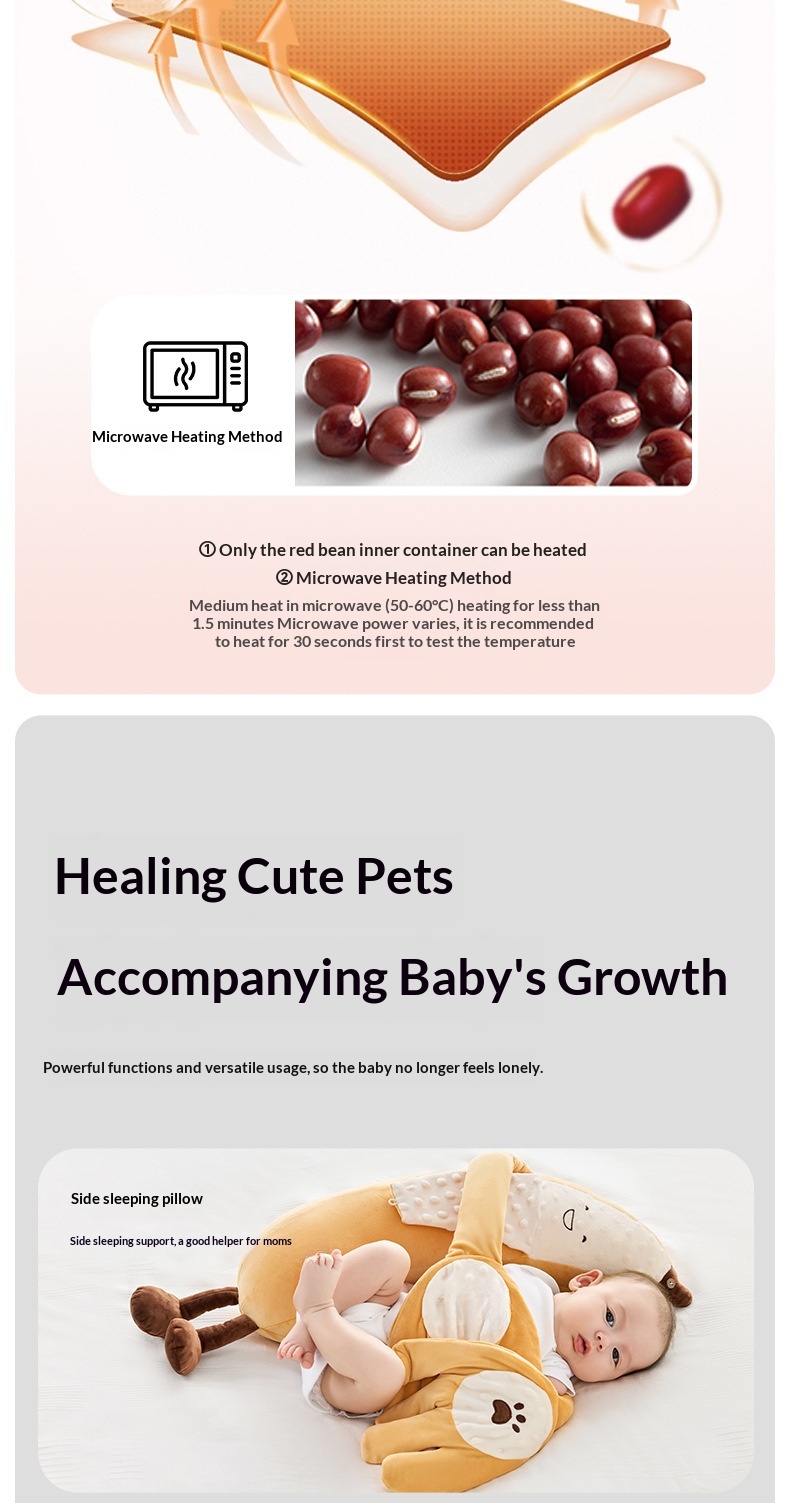 Microwave Heating Method

① Only the red bean inner container can be heated
② Microwave Heating Method
Medium heat in microwave (50-60°C) heating for less than 1.5 minutes Microwave power varies, it is recommended to heat for 30 seconds first to test the temperature

Healing Cute Pets

Accompanying Baby's Growth

Powerful functions and versatile usage, so the baby no longer feels lonely.

Side sleeping pillow

Side sleeping support, a good helper for moms